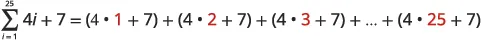 $\sum_{i=1}^{25} 4i + 7 = (4 \cdot 1 + 7) + (4 \cdot 2 + 7) + (4 \cdot 3 + 7) + \ldots + (4 \cdot 25 + 7)$